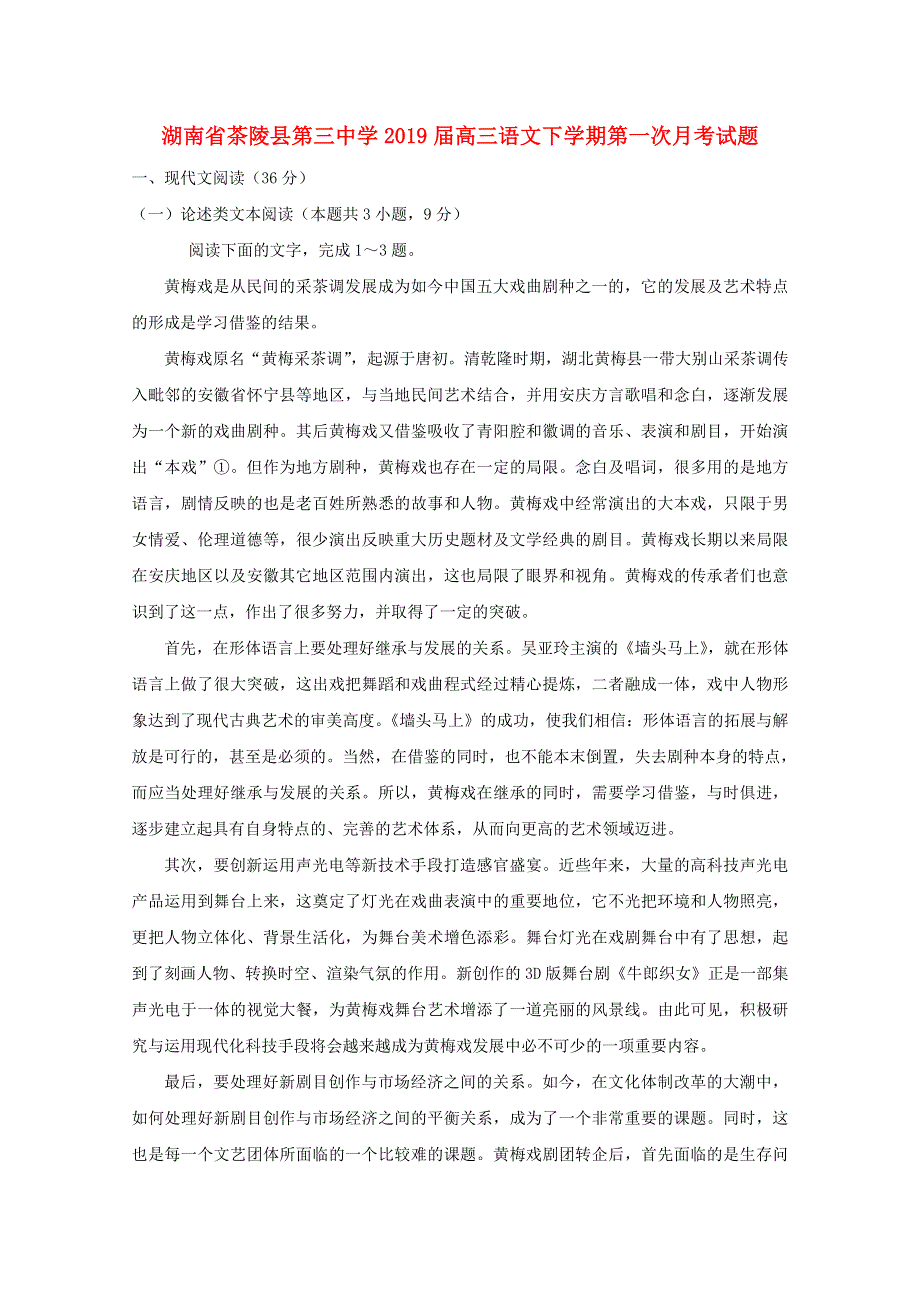 湖南省茶陵县第三中学2019届高三语文下学期第一次月考试题

一、现代文阅读（36分）

（一）论述类文本阅读（本题共3小题，9分）

阅读下面的文字，完成1～3题。

黄梅戏是从民间的采茶调发展成为如今中国五大戏曲剧种之一的，它的发展及艺术特点的形成是学习借鉴的结果。

黄梅戏原名“黄梅采茶调”，起源于唐初。清乾隆时期，湖北黄梅县一带大别山采茶调传入毗邻的安徽省怀宁县等地区，与当地民间艺术结合，并用安庆方言歌唱和念白，逐渐发展为一个新的戏曲剧种。其后黄梅戏又借鉴吸收了青阳腔和徽调的音乐、表演和剧目，开始演出“本戏”①。但作为地方剧种，黄梅戏也存在一定的局限。念白及唱词，很多用的是地方语言，剧情反映的也是老百姓所熟悉的故事和人物。黄梅戏中经常演出的大本戏，只限于男女情爱、伦理道德等，很少演出反映重大历史题材及文学经典的剧目。黄梅戏长期以来局限在安庆地区以及安徽其它地区范围内演出，这也局限了眼界和视角。黄梅戏的传承者们也意识到了这一点，作出了很多努力，并取得了一定的突破。

首先，在形体语言上要处理好继承与发展的关系。吴亚玲主演的《墙头马上》，就在形体语言上做了很大突破，这出戏把舞蹈和戏曲程式经过精心提炼，二者融成一体，戏中人物形象达到了现代古典艺术的审美高度。《墙头马上》的成功，使我们相信：形体语言的拓展与解放是可行的，甚至是必须的。当然，在借鉴的同时，也不能本末倒置，失去剧种本身的特点，而应当处理好继承与发展的关系。所以，黄梅戏在继承的同时，需要学习借鉴，与时俱进，逐步建立起具有自身特点的、完善的艺术体系，从而向更高的艺术领域迈进。

其次，要创新运用声光电等新技术手段打造感官盛宴。近些年来，大量的高科技声光电产品运用到舞台上来，这奠定了灯光在戏曲表演中的重要地位，它不光把环境和人物照亮，更把人物立体化、背景生活化，为舞台美术增色添彩。舞台灯光在戏剧舞台中有了思想，起到了刻画人物、转换时空、渲染气氛的作用。新创作的3D版舞台剧《牛郎织女》正是一部集声光电于一体的视觉大餐，为黄梅戏舞台艺术增添了一道亮丽的风景线。由此可见，积极研究与运用现代化科技手段将会越来越成为黄梅戏发展中必不可少的一项重要内容。

最后，要处理好新剧目创作与市场经济之间的关系。如今，在文化体制改革的大潮中，如何处理好新剧目创作与市场经济之间的平衡关系，成为了一个非常重要的课题。同时，这也是每一个文艺团体所面临的一个比较难的课题。黄梅戏剧团转企后，首先面临的是生存问